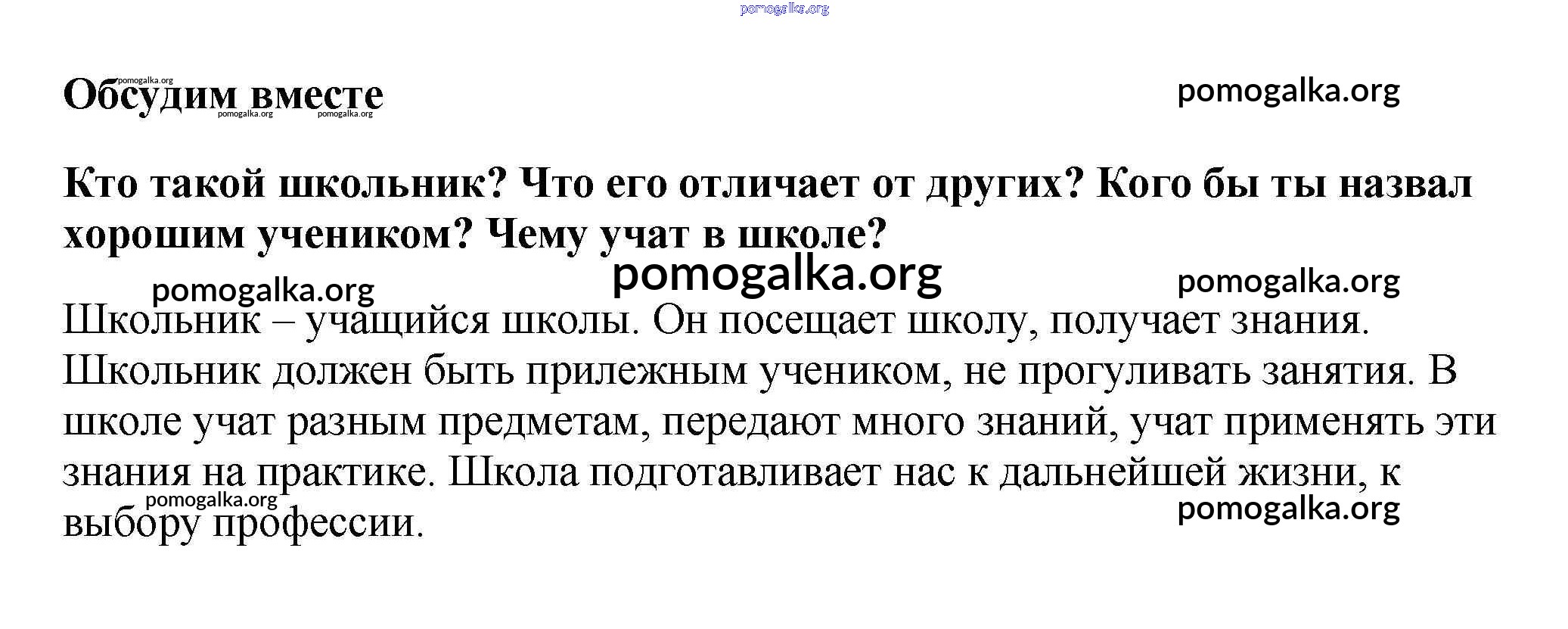 Обсудим вместе

Кто такой школьник? Что его отличает от других? Кого бы ты назвал хорошим учеником? Чему учат в школе?

Школьник – учащийся школы. Он посещает школу, получает знания. Школьник должен быть прилежным учеником, не прогуливать занятия. В школе учат разным предметам, передают много знаний, учат применять эти знания на практике. Школа подготавливает нас к дальнейшей жизни, к выбору профессии.

pomogalka.org